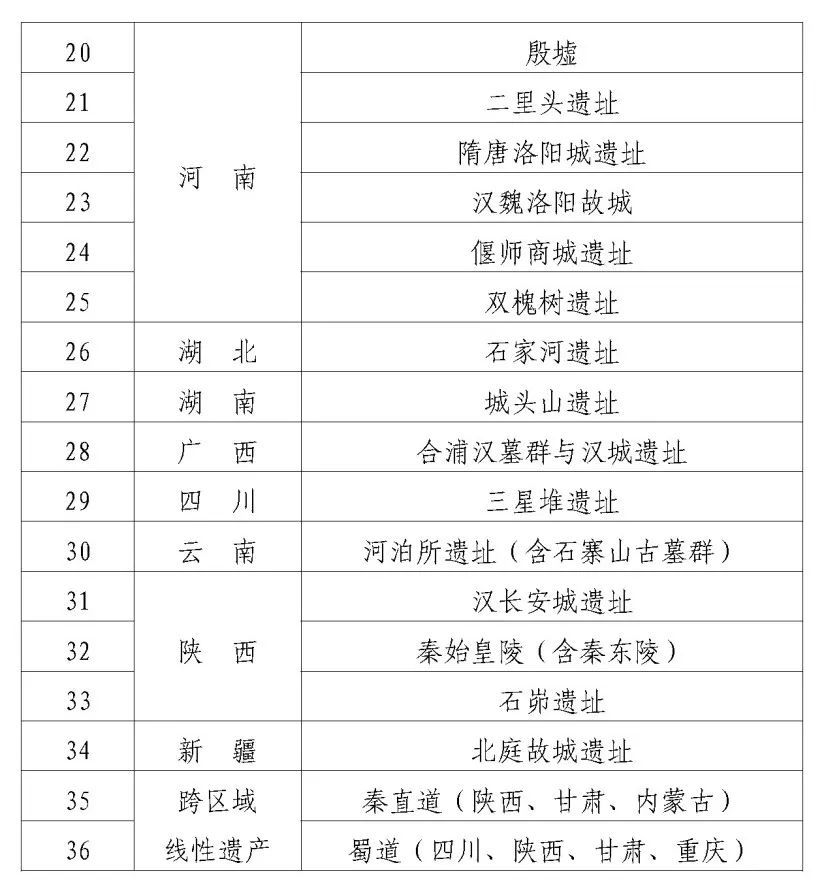 | 20 | 河 南 | 殷墟 |
|---|---|---|
| 21 | | 二里头遗址 |
| 22 | | 隋唐洛阳城遗址 |
| 23 | | 汉魏洛阳故城 |
| 24 | | 偃师商城遗址 |
| 25 | | 双槐树遗址 |
| 26 | 湖 北 | 石家河遗址 |
| 27 | 湖 南 | 城头山遗址 |
| 28 | 广 西 | 合浦汉墓群与汉城遗址 |
| 29 | 四 川 | 三星堆遗址 |
| 30 | 云 南 | 河泊所遗址（含石寨山古墓群） |
| 31 | 陕 西 | 汉长安城遗址 |
| 32 | | 秦始皇陵（含秦东陵） |
| 33 | | 石峁遗址 |
| 34 | 新 疆 | 北庭故城遗址 |
| 35 | 跨区域线性遗产 | 秦直道（陕西、甘肃、内蒙古） |
| 36 | | 蜀道（四川、陕西、甘肃、重庆） |